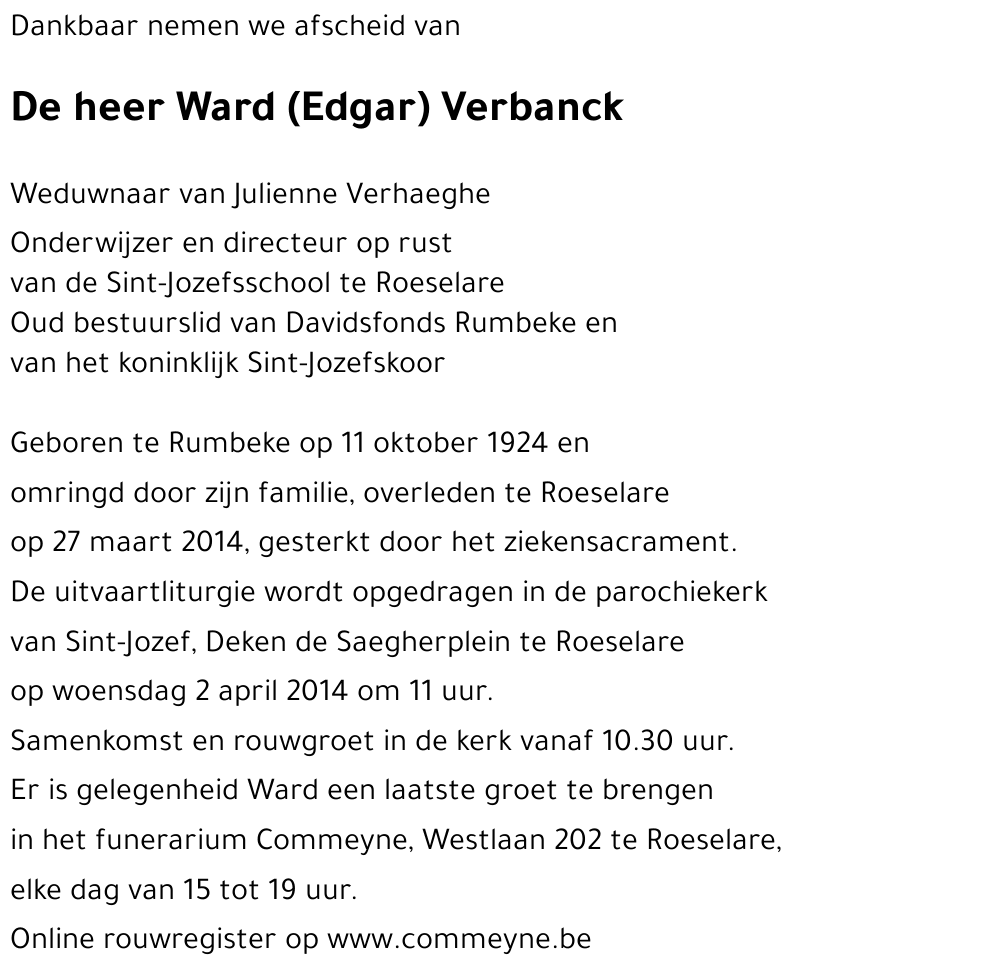 Dankbaar nemen we afscheid van

De heer Ward (Edgar) Verbanck

Weduwnaar van Julienne Verhaeghe

Onderwijzer en directeur op rust
van de Sint-Jozefsschool te Roeselare
Oud bestuurslid van Davidsfonds Rumbeke en
van het koninklijk Sint-Jozefskoor

Geboren te Rumbeke op 11 oktober 1924 en
omringd door zijn familie, overleden te Roeselare
op 27 maart 2014, gesterkt door het ziekensacrament.
De uitvaartliturgie wordt opgedragen in de parochiekerk
van Sint-Jozef, Deken de Saegherplein te Roeselare
op woensdag 2 april 2014 om 11 uur.
Samenkomst en rouwgroet in de kerk vanaf 10.30 uur.
Er is gelegenheid Ward een laatste groet te brengen
in het funerarium Commeyne, Westlaan 202 te Roeselare,
elke dag van 15 tot 19 uur.
Online rouwregister op www.commeyne.be